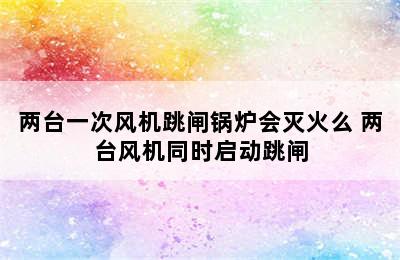 两台一次风机跳闸锅炉会灭火么 两台风机同时启动跳闸